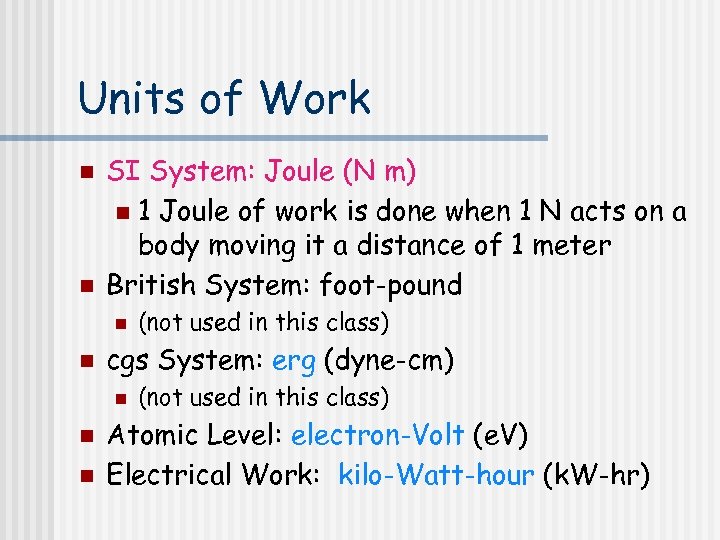 Units of Work

- SI System: Joule (N m)
  - 1 Joule of work is done when 1 N acts on a body moving it a distance of 1 meter
- British System: foot-pound
  - (not used in this class)
- cgs System: erg (dyne-cm)
  - (not used in this class)
- Atomic Level: electron-Volt (eV)
- Electrical Work: kilo-Watt-hour (kW-hr)